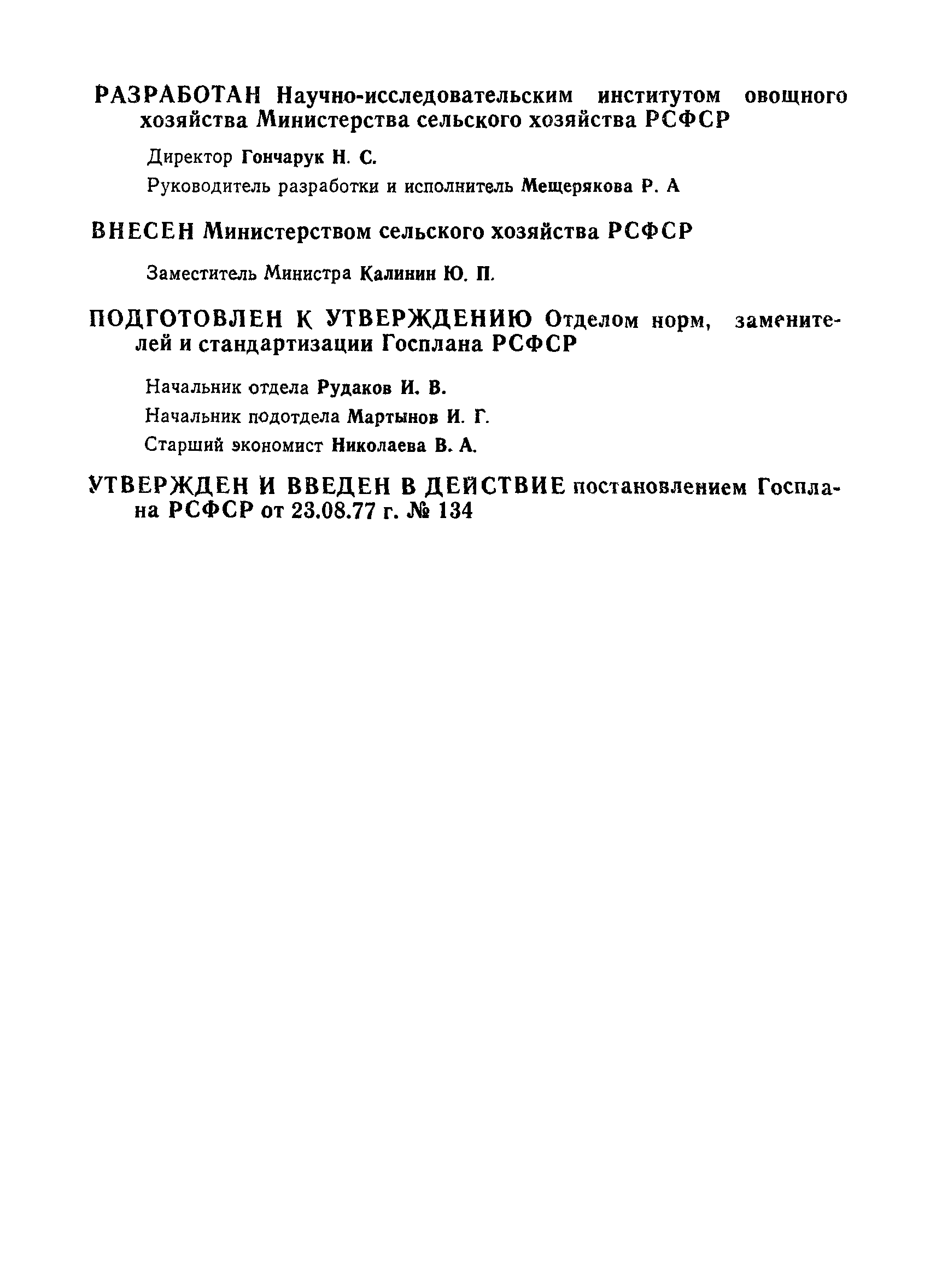 РАЗРАБОТАН Научно-исследовательским институтом овощного хозяйства Министерства сельского хозяйства РСФСР

Директор Гончарук Н. С.

Руководитель разработки и исполнитель Мещерякова Р. А

ВНЕСЕН Министерством сельского хозяйства РСФСР

Заместитель Министра Калинин Ю. П.

ПОДГОТОВЛЕН К УТВЕРЖДЕНИЮ Отделом норм, заменителей и стандартизации Госплана РСФСР

Начальник отдела Рудаков И. В.

Начальник подотдела Мартынов И. Г.

Старший экономист Николаева В. А.

УТВЕРЖДЕН И ВВЕДЕН В ДЕЙСТВИЕ постановлением Госплана РСФСР от 23.08.77 г. № 134